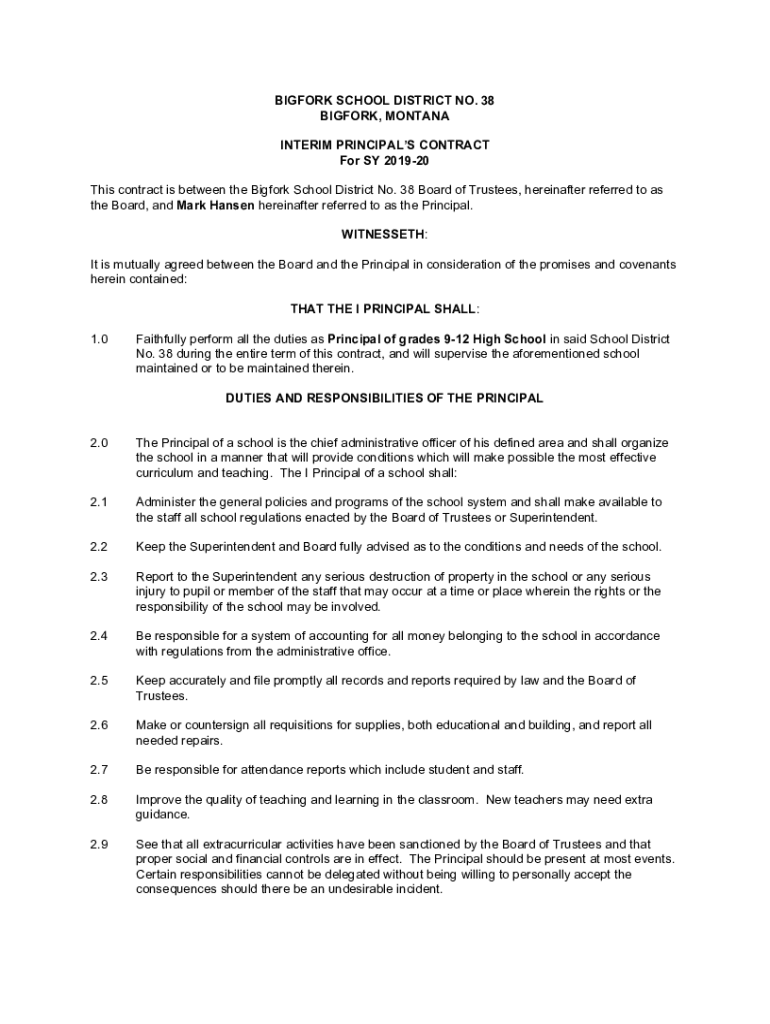 BIGFORK SCHOOL DISTRICT NO. 38
BIGFORK, MONTANA

INTERIM PRINCIPAL'S CONTRACT
For SY 2019-20

This contract is between the Bigfork School District No. 38 Board of Trustees, hereinafter referred to as the Board, and Mark Hansen hereinafter referred to as the Principal.

WITNESSETH:

It is mutually agreed between the Board and the Principal in consideration of the promises and covenants herein contained:

THAT THE I PRINCIPAL SHALL:

1.0 Faithfully perform all the duties as Principal of grades 9-12 High School in said School District No. 38 during the entire term of this contract, and will supervise the aforementioned school maintained or to be maintained therein.

DUTIES AND RESPONSIBILITIES OF THE PRINCIPAL

2.0 The Principal of a school is the chief administrative officer of his defined area and shall organize the school in a manner that will provide conditions which will make possible the most effective curriculum and teaching. The I Principal of a school shall:

2.1 Administer the general policies and programs of the school system and shall make available to the staff all school regulations enacted by the Board of Trustees or Superintendent.

2.2 Keep the Superintendent and Board fully advised as to the conditions and needs of the school.

2.3 Report to the Superintendent any serious destruction of property in the school or any serious injury to pupil or member of the staff that may occur at a time or place wherein the rights or the responsibility of the school may be involved.

2.4 Be responsible for a system of accounting for all money belonging to the school in accordance with regulations from the administrative office.

2.5 Keep accurately and file promptly all records and reports required by law and the Board of Trustees.

2.6 Make or countersign all requisitions for supplies, both educational and building, and report all needed repairs.

2.7 Be responsible for attendance reports which include student and staff.

2.8 Improve the quality of teaching and learning in the classroom. New teachers may need extra guidance.

2.9 See that all extracurricular activities have been sanctioned by the Board of Trustees and that proper social and financial controls are in effect. The Principal should be present at most events. Certain responsibilities cannot be delegated without being willing to personally accept the consequences should there be an undesirable incident.